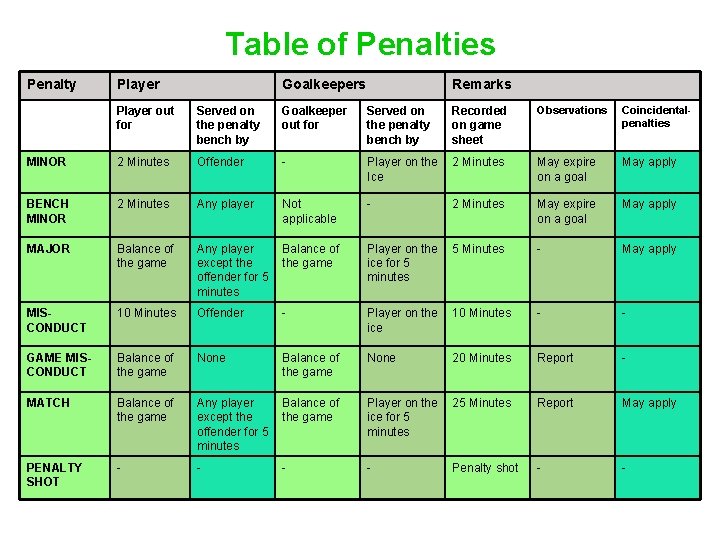 Table of Penalties

| Penalty | Player | | Goalkeepers | | Remarks | | |
|---|---|---|---|---|---|---|---|
| | Player out for | Served on the penalty bench by | Goalkeeper out for | Served on the penalty bench by | Recorded on game sheet | Observations | Coincidental-penalties |
| MINOR | 2 Minutes | Offender | - | Player on the Ice | 2 Minutes | May expire on a goal | May apply |
| BENCH MINOR | 2 Minutes | Any player | Not applicable | - | 2 Minutes | May expire on a goal | May apply |
| MAJOR | Balance of the game | Any player except the offender for 5 minutes | Balance of the game | Player on the ice for 5 minutes | 5 Minutes | - | May apply |
| MIS-CONDUCT | 10 Minutes | Offender | - | Player on the ice | 10 Minutes | - | - |
| GAME MIS-CONDUCT | Balance of the game | None | Balance of the game | None | 20 Minutes | Report | - |
| MATCH | Balance of the game | Any player except the offender for 5 minutes | Balance of the game | Player on the ice for 5 minutes | 25 Minutes | Report | May apply |
| PENALTY SHOT | - | - | - | - | Penalty shot | - | - |